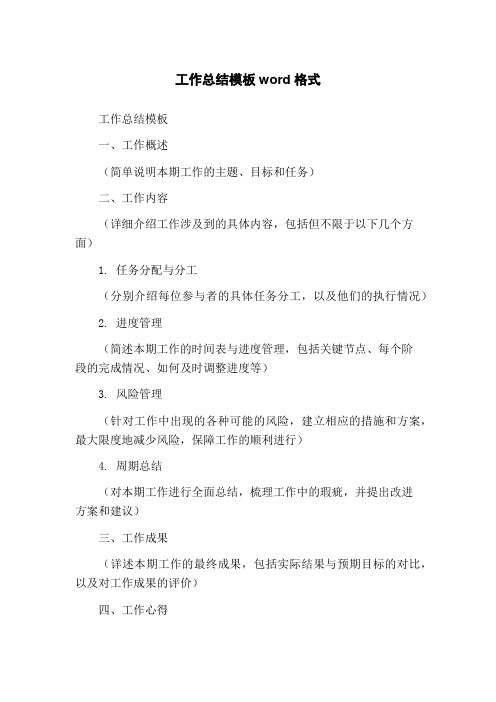 工作总结模板 word 格式

工作总结模板

一、工作概述

（简单说明本期工作的主题、目标和任务）

二、工作内容

（详细介绍工作涉及到的具体内容，包括但不限于以下几个方面）

1. 任务分配与分工

（分别介绍每位参与者的具体任务分工，以及他们的执行情况）

2. 进度管理

（简述本期工作的时间表与进度管理，包括关键节点、每个阶段的完成情况、如何及时调整进度等）

3. 风险管理

（针对工作中出现的各种可能的风险，建立相应的措施和方案，最大限度地减少风险，保障工作的顺利进行）

4. 周期总结

（对本期工作进行全面总结，梳理工作中的瑕疵，并提出改进方案和建议）

三、工作成果

（详述本期工作的最终成果，包括实际结果与预期目标的对比，以及对工作成果的评价）

四、工作心得